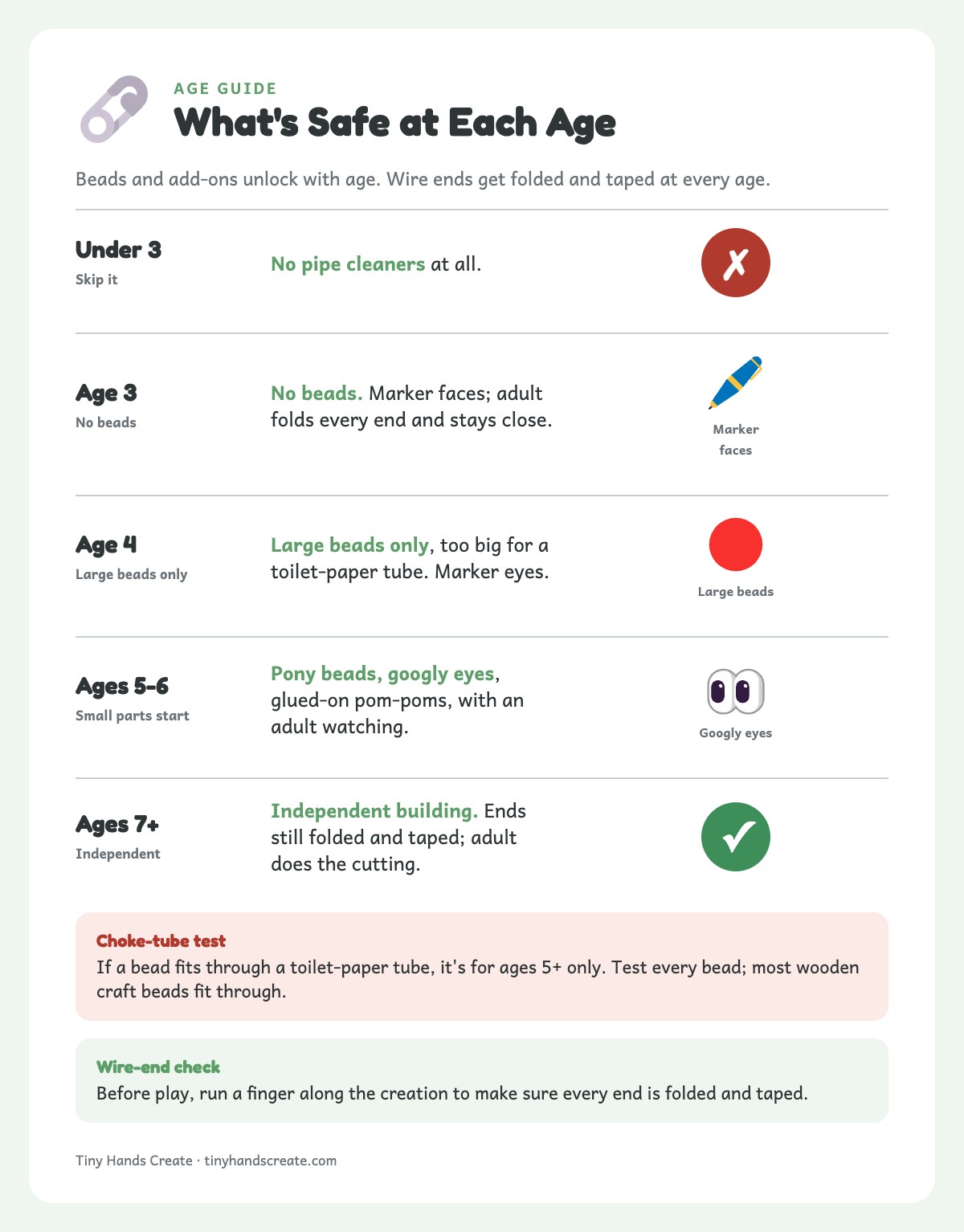 AGE GUIDE
What's Safe at Each Age

Beads and add-ons unlock with age. Wire ends get folded and taped at every age.

Under 3
Skip it

No pipe cleaners at all.

✗

Age 3
No beads

No beads. Marker faces; adult folds every end and stays close.

Marker faces

Age 4
Large beads only

Large beads only, too big for a toilet-paper tube. Marker eyes.

Large beads

Ages 5-6
Small parts start

Pony beads, googly eyes, glued-on pom-poms, with an adult watching.

Googly eyes

Ages 7+
Independent

Independent building. Ends still folded and taped; adult does the cutting.

✓

Choke-tube test
If a bead fits through a toilet-paper tube, it's for ages 5+ only. Test every bead; most wooden craft beads fit through.

Wire-end check
Before play, run a finger along the creation to make sure every end is folded and taped.

Tiny Hands Create · tinyhandscreate.com